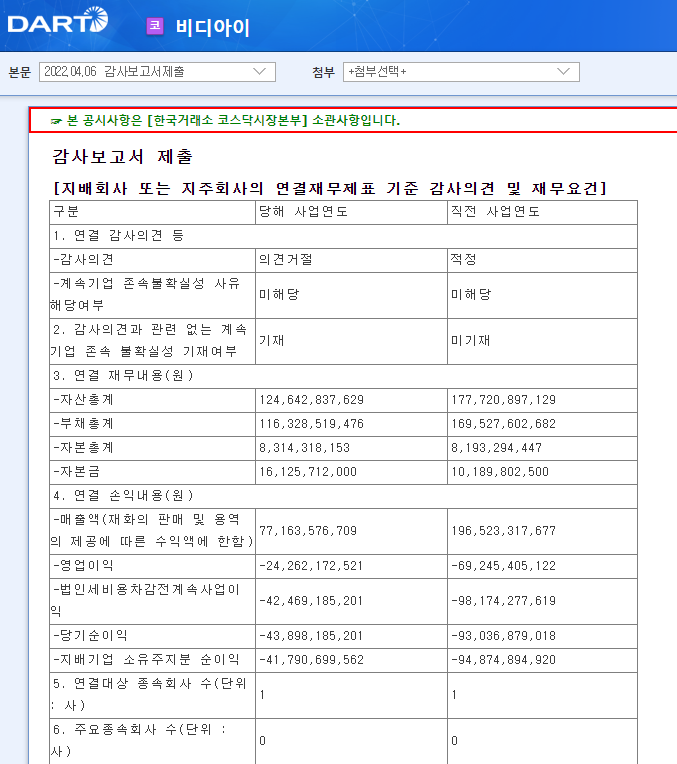 DART 코 비디아이

본문 2022.04.06 감사보고서제출 첨부 +첨부선택+

☞ 본 공시사항은 [한국거래소 코스닥시장본부] 소관사항입니다.

감사보고서 제출

[지배회사 또는 지주회사의 연결재무제표 기준 감사의견 및 재무요건]

| 구분 | 당해 사업연도 | 직전 사업연도 |
|---|---|---|
| 1. 연결 감사의견 등 | | |
| -감사의견 | 의견거절 | 적정 |
| -계속기업 존속불확실성 사유 해당여부 | 미해당 | 미해당 |
| 2. 감사의견과 관련 없는 계속기업 존속 불확실성 기재여부 | 기재 | 미기재 |
| 3. 연결 재무내용(원) | | |
| -자산총계 | 124,642,837,629 | 177,720,897,129 |
| -부채총계 | 116,328,519,476 | 169,527,602,682 |
| -자본총계 | 8,314,318,153 | 8,193,294,447 |
| -자본금 | 16,125,712,000 | 10,189,802,500 |
| 4. 연결 손익내용(원) | | |
| -매출액(재화의 판매 및 용역의 제공에 따른 수익액에 한함) | 77,163,576,709 | 196,523,317,677 |
| -영업이익 | -24,262,172,521 | -69,245,405,122 |
| -법인세비용차감전계속사업이익 | -42,469,185,201 | -98,174,277,619 |
| -당기순이익 | -43,898,185,201 | -93,036,879,018 |
| -지배기업 소유주지분 순이익 | -41,790,699,562 | -94,874,894,920 |
| 5. 연결대상 종속회사 수(단위 : 사) | 1 | 1 |
| 6. 주요종속회사 수(단위 : 사) | 0 | 0 |